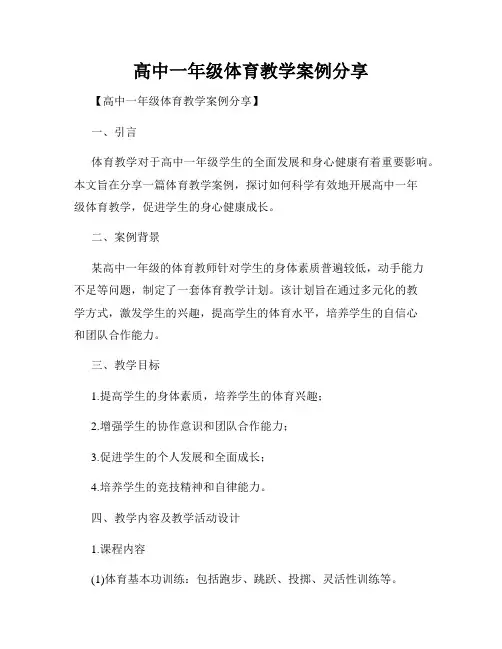 高中一年级体育教学案例分享

【高中一年级体育教学案例分享】

一、引言

体育教学对于高中一年级学生的全面发展和身心健康有着重要影响。本文旨在分享一篇体育教学案例，探讨如何科学有效地开展高中一年级体育教学，促进学生的身心健康成长。

二、案例背景

某高中一年级的体育教师针对学生的身体素质普遍较低，动手能力不足等问题，制定了一套体育教学计划。该计划旨在通过多元化的教学方式，激发学生的兴趣，提高学生的体育水平，培养学生的自信心和团队合作能力。

三、教学目标

1.提高学生的身体素质，培养学生的体育兴趣；

2.增强学生的协作意识和团队合作能力；

3.促进学生的个人发展和全面成长；

4.培养学生的竞技精神和自律能力。

四、教学内容及教学活动设计

1.课程内容

(1)体育基本功训练：包括跑步、跳跃、投掷、灵活性训练等。